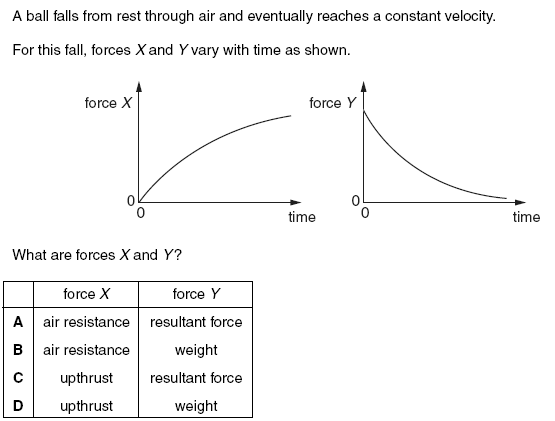 A ball falls from rest through air and eventually reaches a constant velocity.

For this fall, forces $X$ and $Y$ vary with time as shown.

force $X$

0

0

time

force $Y$

0

0

time

What are forces $X$ and $Y$?

| | force $X$ | force $Y$ |
|---|---|---|
| **A** | air resistance | resultant force |
| **B** | air resistance | weight |
| **C** | upthrust | resultant force |
| **D** | upthrust | weight |